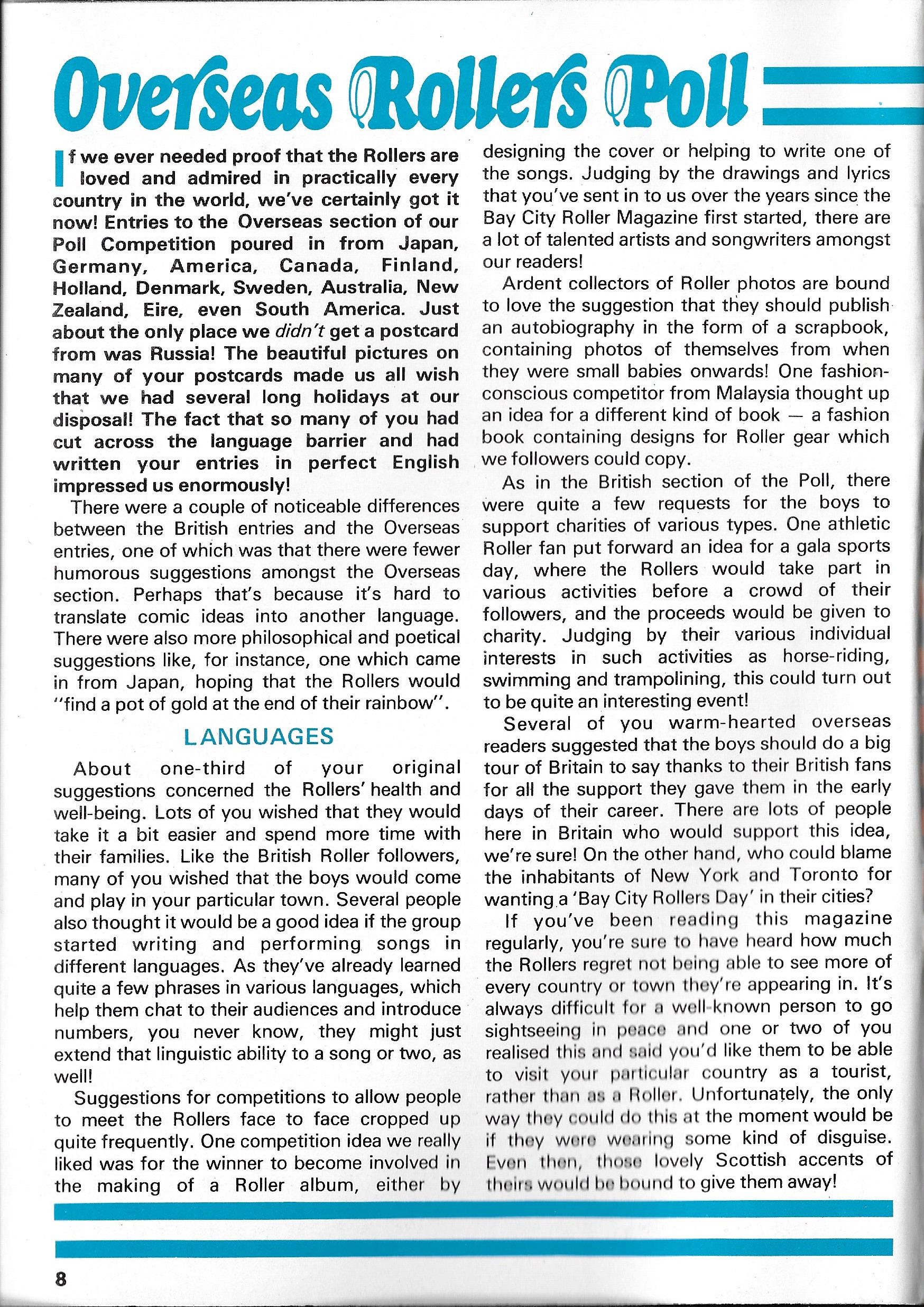 Overseas Rollers Poll

If we ever needed proof that the Rollers are loved and admired in practically every country in the world, we've certainly got it now! Entries to the Overseas section of our Poll Competition poured in from Japan, Germany, America, Canada, Finland, Holland, Denmark, Sweden, Australia, New Zealand, Eire, even South America. Just about the only place we didn't get a postcard from was Russia! The beautiful pictures on many of your postcards made us all wish that we had several long holidays at our disposal! The fact that so many of you had cut across the language barrier and had written your entries in perfect English impressed us enormously!

There were a couple of noticeable differences between the British entries and the Overseas entries, one of which was that there were fewer humorous suggestions amongst the Overseas section. Perhaps that's because it's hard to translate comic ideas into another language. There were also more philosophical and poetical suggestions like, for instance, one which came in from Japan, hoping that the Rollers would "find a pot of gold at the end of their rainbow".

LANGUAGES

About one-third of your original suggestions concerned the Rollers' health and well-being. Lots of you wished that they would take it a bit easier and spend more time with their families. Like the British Roller followers, many of you wished that the boys would come and play in your particular town. Several people also thought it would be a good idea if the group started writing and performing songs in different languages. As they've already learned quite a few phrases in various languages, which help them chat to their audiences and introduce numbers, you never know, they might just extend that linguistic ability to a song or two, as well!

Suggestions for competitions to allow people to meet the Rollers face to face cropped up quite frequently. One competition idea we really liked was for the winner to become involved in the making of a Roller album, either by designing the cover or helping to write one of the songs. Judging by the drawings and lyrics that you've sent in to us over the years since the Bay City Roller Magazine first started, there are a lot of talented artists and songwriters amongst our readers!

Ardent collectors of Roller photos are bound to love the suggestion that they should publish an autobiography in the form of a scrapbook, containing photos of themselves from when they were small babies onwards! One fashion-conscious competitor from Malaysia thought up an idea for a different kind of book — a fashion book containing designs for Roller gear which we followers could copy.

As in the British section of the Poll, there were quite a few requests for the boys to support charities of various types. One athletic Roller fan put forward an idea for a gala sports day, where the Rollers would take part in various activities before a crowd of their followers, and the proceeds would be given to charity. Judging by their various individual interests in such activities as horse-riding, swimming and trampolining, this could turn out to be quite an interesting event!

Several of you warm-hearted overseas readers suggested that the boys should do a big tour of Britain to say thanks to their British fans for all the support they gave them in the early days of their career. There are lots of people here in Britain who would support this idea, we're sure! On the other hand, who could blame the inhabitants of New York and Toronto for wanting a 'Bay City Rollers Day' in their cities?

If you've been reading this magazine regularly, you're sure to have heard how much the Rollers regret not being able to see more of every country or town they're appearing in. It's always difficult for a well-known person to go sightseeing in peace and one or two of you realised this and said you'd like them to be able to visit your particular country as a tourist, rather than as a Roller. Unfortunately, the only way they could do this at the moment would be if they were wearing some kind of disguise. Even then, those lovely Scottish accents of theirs would be bound to give them away!

8